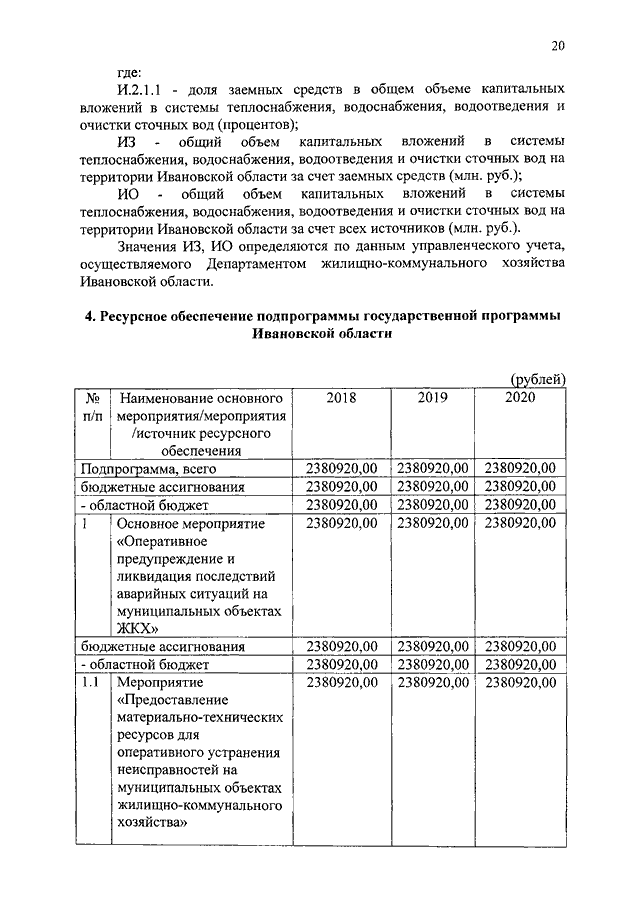 20

где:

И.2.1.1 - доля заемных средств в общем объеме капитальных вложений в системы теплоснабжения, водоснабжения, водоотведения и очистки сточных вод (процентов);

ИЗ - общий объем капитальных вложений в системы теплоснабжения, водоснабжения, водоотведения и очистки сточных вод на территории Ивановской области за счет заемных средств (млн. руб.);

ИО - общий объем капитальных вложений в системы теплоснабжения, водоснабжения, водоотведения и очистки сточных вод на территории Ивановской области за счет всех источников (млн. руб.).

Значения ИЗ, ИО определяются по данным управленческого учета, осуществляемого Департаментом жилищно-коммунального хозяйства Ивановской области.

4. Ресурсное обеспечение подпрограммы государственной программы Ивановской области

(рублей)

| № п/п | Наименование основного мероприятия/мероприятия /источник ресурсного обеспечения | 2018 | 2019 | 2020 |
|---|---|---|---|---|
| Подпрограмма, всего | | 2380920,00 | 2380920,00 | 2380920,00 |
| бюджетные ассигнования | | 2380920,00 | 2380920,00 | 2380920,00 |
| - областной бюджет | | 2380920,00 | 2380920,00 | 2380920,00 |
| 1 | Основное мероприятие «Оперативное предупреждение и ликвидация последствий аварийных ситуаций на муниципальных объектах ЖКХ» | 2380920,00 | 2380920,00 | 2380920,00 |
| бюджетные ассигнования | | 2380920,00 | 2380920,00 | 2380920,00 |
| - областной бюджет | | 2380920,00 | 2380920,00 | 2380920,00 |
| 1.1 | Мероприятие «Предоставление материально-технических ресурсов для оперативного устранения неисправностей на муниципальных объектах жилищно-коммунального хозяйства» | 2380920,00 | 2380920,00 | 2380920,00 |